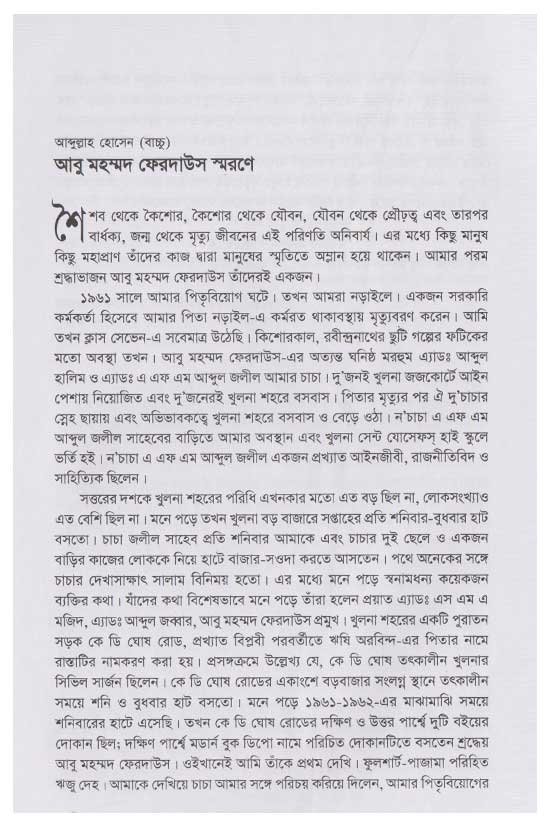 আব্দুল্লাহ হোসেন (বাচ্চু)

আবু মহম্মদ ফেরদাউস স্মরণে

শৈশব থেকে কৈশোর, কৈশোর থেকে যৌবন, যৌবন থেকে প্রৌঢ়ত্ব এবং তারপর বার্ধক্য, জন্ম থেকে মৃত্যু জীবনের এই পরিণতি অনিবার্য। এর মধ্যে কিছু মানুষ কিছু মহাপ্রাণ তাঁদের কাজ দ্বারা মানুষের স্মৃতিতে অম্লান হয়ে থাকেন। আমার পরম শ্রদ্ধাভাজন আবু মহম্মদ ফেরদাউস তাঁদেরই একজন।

১৯৬১ সালে আমার পিতৃবিয়োগ ঘটে। তখন আমরা নড়াইলে। একজন সরকারি কর্মকর্তা হিসেবে আমার পিতা নড়াইল-এ কর্মরত থাকাবস্থায় মৃত্যুবরণ করেন। আমি তখন ক্লাস সেভেন-এ সবেমাত্র উঠেছি। কিশোরকাল, রবীন্দ্রনাথের ছুটি গল্পের ফটিকের মতো অবস্থা তখন। আবু মহম্মদ ফেরদাউস-এর অত্যন্ত ঘনিষ্ঠ মরহুম এ্যাডঃ আব্দুল হালিম ও এ্যাডঃ এ এফ এম আব্দুল জলীল আমার চাচা। দু'জনই খুলনা জজকোর্টে আইন পেশায় নিয়োজিত এবং দু'জনেরই খুলনা শহরে বসবাস। পিতার মৃত্যুর পর ঐ দু'চাচার স্নেহ ছায়ায় এবং অভিভাবকত্বে খুলনা শহরে বসবাস ও বেড়ে ওঠা। ন'চাচা এ এফ এম আব্দুল জলীল সাহেবের বাড়িতে আমার অবস্থান এবং খুলনা সেন্ট যোসেফস্ হাই স্কুলে ভর্তি হই। ন'চাচা এ এফ এম আব্দুল জলীল একজন প্রখ্যাত আইনজীবী, রাজনীতিবিদ ও সাহিত্যিক ছিলেন।

সত্তরের দশকে খুলনা শহরের পরিধি এখনকার মতো এত বড় ছিল না, লোকসংখ্যাও এত বেশি ছিল না। মনে পড়ে তখন খুলনা বড় বাজারে সপ্তাহের প্রতি শনিবার-বুধবার হাট বসতো। চাচা জলীল সাহেব প্রতি শনিবার আমাকে এবং চাচার দুই ছেলে ও একজন বাড়ির কাজের লোককে নিয়ে হাটে বাজার-সওদা করতে আসতেন। পথে অনেকের সঙ্গে চাচার দেখাসাক্ষাৎ সালাম বিনিময় হতো। এর মধ্যে মনে পড়ে স্বনামধন্য কয়েকজন ব্যক্তির কথা। যাঁদের কথা বিশেষভাবে মনে পড়ে তাঁরা হলেন প্রয়াত এ্যাডঃ এস এম এ মজিদ, এ্যাডঃ আব্দুল জব্বার, আবু মহম্মদ ফেরদাউস প্রমুখ। খুলনা শহরের একটি পুরাতন সড়ক কে ডি ঘোষ রোড, প্রখ্যাত বিপ্লবী পরবর্তীতে ঋষি অরবিন্দ-এর পিতার নামে রাস্তাটির নামকরণ করা হয়। প্রসঙ্গক্রমে উল্লেখ্য যে, কে ডি ঘোষ তৎকালীন খুলনার সিভিল সার্জন ছিলেন। কে ডি ঘোষ রোডের একাংশে বড়বাজার সংলগ্ন স্থানে তৎকালীন সময়ে শনি ও বুধবার হাট বসতো। মনে পড়ে ১৯৬১-১৯৬২-এর মাঝামাঝি সময়ে শনিবারের হাটে এসেছি। তখন কে ডি ঘোষ রোডের দক্ষিণ ও উত্তর পার্শ্বে দুটি বইয়ের দোকান ছিল; দক্ষিণ পার্শ্বে মডার্ন বুক ডিপো নামে পরিচিত দোকানটিতে বসতেন শ্রদ্ধেয় আবু মহম্মদ ফেরদাউস। ওইখানেই আমি তাঁকে প্রথম দেখি। ফুলশার্ট-পাজামা পরিহিত ঋজু দেহ। আমাকে দেখিয়ে চাচা আমার সঙ্গে পরিচয় করিয়ে দিলেন, আমার পিতৃবিয়োগের